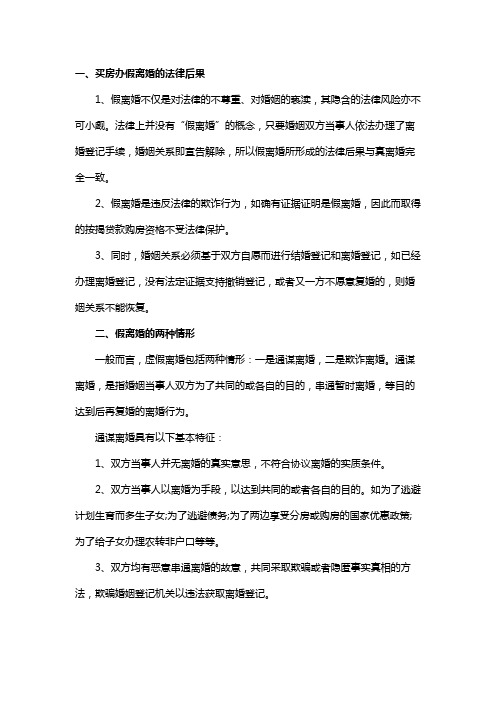 一、买房办假离婚的法律后果

1、假离婚不仅是对法律的不尊重、对婚姻的亵渎，其隐含的法律风险亦不可小觑。法律上并没有“假离婚”的概念，只要婚姻双方当事人依法办理了离婚登记手续，婚姻关系即宣告解除，所以假离婚所形成的法律后果与真离婚完全一致。

2、假离婚是违反法律的欺诈行为，如确有证据证明是假离婚，因此而取得的按揭贷款购房资格不受法律保护。

3、同时，婚姻关系必须基于双方自愿而进行结婚登记和离婚登记，如已经办理离婚登记，没有法定证据支持撤销登记，或者又一方不愿意复婚的，则婚姻关系不能恢复。

二、假离婚的两种情形

一般而言，虚假离婚包括两种情形：一是通谋离婚，二是欺诈离婚。通谋离婚，是指婚姻当事人双方为了共同的或各自的目的，串通暂时离婚，等目的达到后再复婚的离婚行为。

通谋离婚具有以下基本特征：

1、双方当事人并无离婚的真实意思，不符合协议离婚的实质条件。

2、双方当事人以离婚为手段，以达到共同的或者各自的目的。如为了逃避计划生育而多生子女;为了逃避债务;为了两边享受分房或购房的国家优惠政策;为了给子女办理农转非户口等等。

3、双方均有恶意串通离婚的故意，共同采取欺骗或者隐匿事实真相的方法，欺骗婚姻登记机关以违法获取离婚登记。